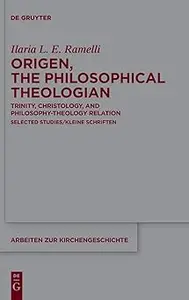 DE GRUYTER

Ilaria L. E. Ramelli

ORIGEN, THE PHILOSOPHICAL THEOLOGIAN

TRINITY, CHRISTOLOGY, AND PHILOSOPHY-THEOLOGY RELATION

SELECTED STUDIES/KLEINE SCHRIFTEN

ARBEITEN ZUR KIRCHENGESCHICHTE

DE G